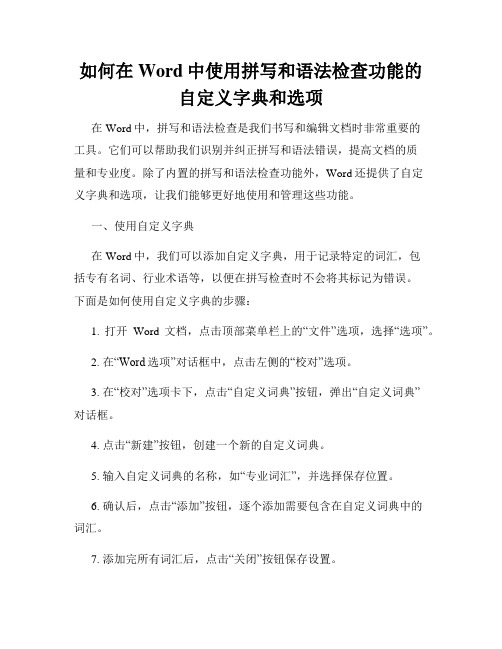 如何在 Word 中使用拼写和语法检查功能的自定义字典和选项

在 Word 中，拼写和语法检查是我们书写和编辑文档时非常重要的工具。它们可以帮助我们识别并纠正拼写和语法错误，提高文档的质量和专业度。除了内置的拼写和语法检查功能外，Word 还提供了自定义字典和选项，让我们能够更好地使用和管理这些功能。

一、使用自定义字典

在 Word 中，我们可以添加自定义字典，用于记录特定的词汇，包括专有名词、行业术语等，以便在拼写检查时不会将其标记为错误。下面是如何使用自定义字典的步骤：

1. 打开 Word 文档，点击顶部菜单栏上的“文件”选项，选择“选项”。

2. 在“Word 选项”对话框中，点击左侧的“校对”选项。

3. 在“校对”选项卡下，点击“自定义词典”按钮，弹出“自定义词典”对话框。

4. 点击“新建”按钮，创建一个新的自定义词典。

5. 输入自定义词典的名称，如“专业词汇”，并选择保存位置。

6. 确认后，点击“添加”按钮，逐个添加需要包含在自定义词典中的词汇。

7. 添加完所有词汇后，点击“关闭”按钮保存设置。